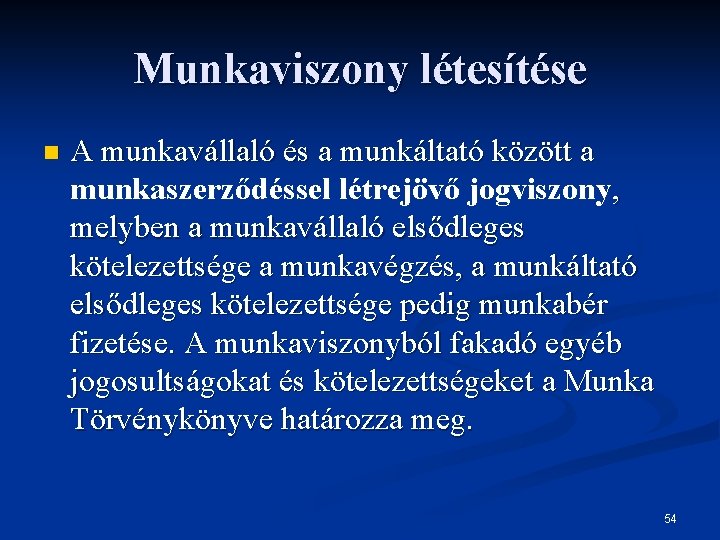 Munkaviszony létesítése

A munkavállaló és a munkáltató között a munkaszerződéssel létrejövő jogviszony, melyben a munkavállaló elsődleges kötelezettsége a munkavégzés, a munkáltató elsődleges kötelezettsége pedig munkabér fizetése. A munkaviszonyból fakadó egyéb jogosultságokat és kötelezettségeket a Munka Törvénykönyve határozza meg.

54